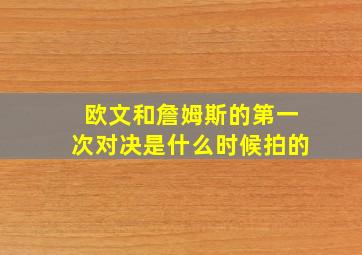 欧文和詹姆斯的第一次对决是什么时候拍的